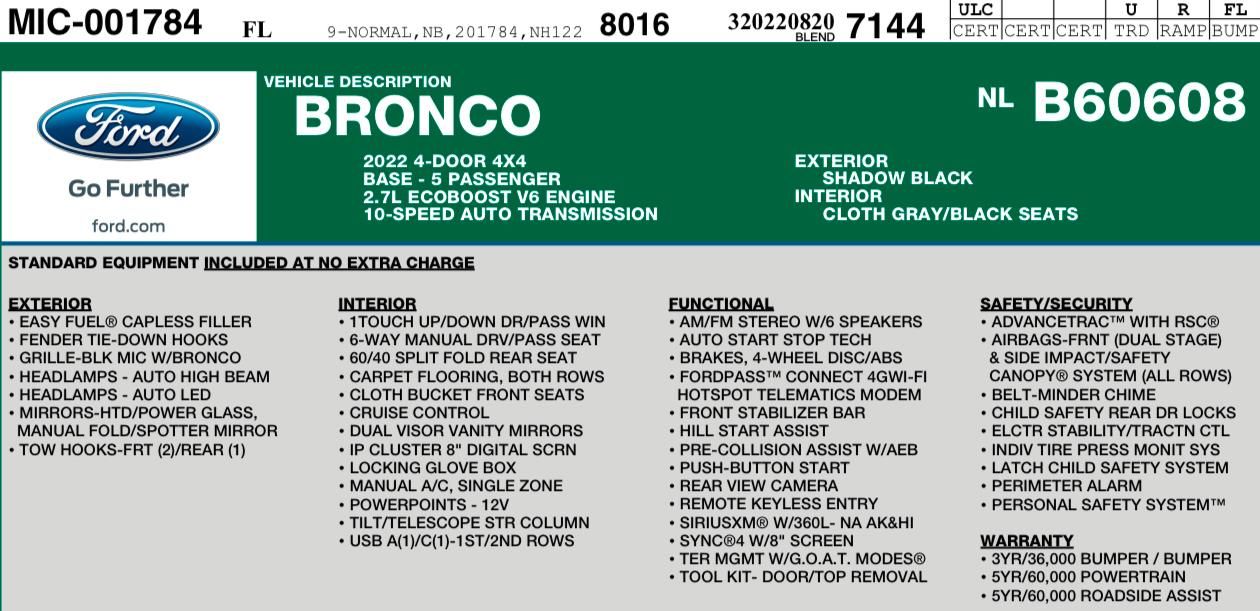 MIC-001784 FL 9-NORMAL,NB,201784,NH122 8016 320220820 BLEND 7144

| ULC | | | U | R | FL |
|---|---|---|---|---|---|
| CERT | CERT | CERT | TRD | RAMP | BUMP |

Ford
Go Further
ford.com

VEHICLE DESCRIPTION
BRONCO

NL B60608

2022 4-DOOR 4X4
BASE - 5 PASSENGER
2.7L ECOBOOST V6 ENGINE
10-SPEED AUTO TRANSMISSION

EXTERIOR
SHADOW BLACK
INTERIOR
CLOTH GRAY/BLACK SEATS

STANDARD EQUIPMENT INCLUDED AT NO EXTRA CHARGE

EXTERIOR
• EASY FUEL® CAPLESS FILLER
• FENDER TIE-DOWN HOOKS
• GRILLE-BLK MIC W/BRONCO
• HEADLAMPS - AUTO HIGH BEAM
• HEADLAMPS - AUTO LED
• MIRRORS-HTD/POWER GLASS, MANUAL FOLD/SPOTTER MIRROR
• TOW HOOKS-FRT (2)/REAR (1)

INTERIOR
• 1TOUCH UP/DOWN DR/PASS WIN
• 6-WAY MANUAL DRV/PASS SEAT
• 60/40 SPLIT FOLD REAR SEAT
• CARPET FLOORING, BOTH ROWS
• CLOTH BUCKET FRONT SEATS
• CRUISE CONTROL
• DUAL VISOR VANITY MIRRORS
• IP CLUSTER 8" DIGITAL SCRN
• LOCKING GLOVE BOX
• MANUAL A/C, SINGLE ZONE
• POWERPOINTS - 12V
• TILT/TELESCOPE STR COLUMN
• USB A(1)/C(1)-1ST/2ND ROWS

FUNCTIONAL
• AM/FM STEREO W/6 SPEAKERS
• AUTO START STOP TECH
• BRAKES, 4-WHEEL DISC/ABS
• FORDPASS™ CONNECT 4GWI-FI HOTSPOT TELEMATICS MODEM
• FRONT STABILIZER BAR
• HILL START ASSIST
• PRE-COLLISION ASSIST W/AEB
• PUSH-BUTTON START
• REAR VIEW CAMERA
• REMOTE KEYLESS ENTRY
• SIRIUSXM® W/360L- NA AK&HI
• SYNC®4 W/8" SCREEN
• TER MGMT W/G.O.A.T. MODES®
• TOOL KIT- DOOR/TOP REMOVAL

SAFETY/SECURITY
• ADVANCETRAC™ WITH RSC®
• AIRBAGS-FRNT (DUAL STAGE) & SIDE IMPACT/SAFETY CANOPY® SYSTEM (ALL ROWS)
• BELT-MINDER CHIME
• CHILD SAFETY REAR DR LOCKS
• ELCTR STABILITY/TRACTN CTL
• INDIV TIRE PRESS MONIT SYS
• LATCH CHILD SAFETY SYSTEM
• PERIMETER ALARM
• PERSONAL SAFETY SYSTEM™

WARRANTY
• 3YR/36,000 BUMPER / BUMPER
• 5YR/60,000 POWERTRAIN
• 5YR/60,000 ROADSIDE ASSIST